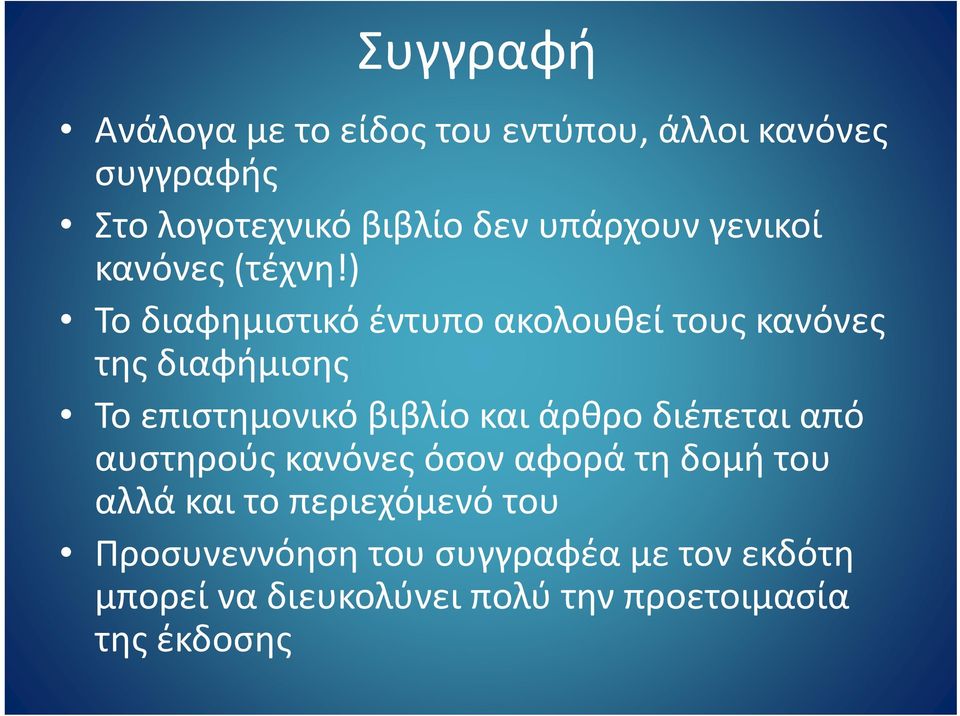 Συγγραφή

• Ανάλογα με το είδος του εντύπου, άλλοι κανόνες συγγραφής
• Στο λογοτεχνικό βιβλίο δεν υπάρχουν γενικοί κανόνες (τέχνη!)
• Το διαφημιστικό έντυπο ακολουθεί τους κανόνες της διαφήμισης
• Το επιστημονικό βιβλίο και άρθρο διέπεται από αυστηρούς κανόνες όσον αφορά τη δομή του αλλά και το περιεχόμενό του
• Προσυνεννόηση του συγγραφέα με τον εκδότη μπορεί να διευκολύνει πολύ την προετοιμασία της έκδοσης